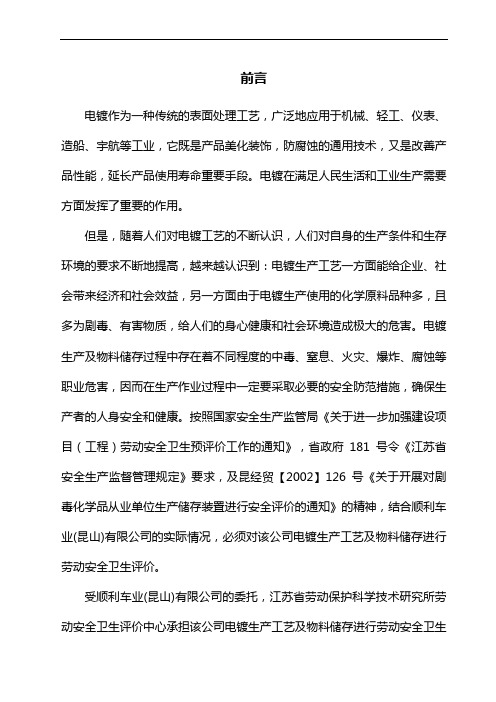 前言

电镀作为一种传统的表面处理工艺，广泛地应用于机械、轻工、仪表、造船、宇航等工业，它既是产品美化装饰，防腐蚀的通用技术，又是改善产品性能，延长产品使用寿命重要手段。电镀在满足人民生活和工业生产需要方面发挥了重要的作用。

但是，随着人们对电镀工艺的不断认识，人们对自身的生产条件和生存环境的要求不断地提高，越来越认识到：电镀生产工艺一方面能给企业、社会带来经济和社会效益，另一方面由于电镀生产使用的化学原料品种多，且多为剧毒、有害物质，给人们的身心健康和社会环境造成极大的危害。电镀生产及物料储存过程中存在着不同程度的中毒、窒息、火灾、爆炸、腐蚀等职业危害，因而在生产作业过程中一定要采取必要的安全防范措施，确保生产者的人身安全和健康。按照国家安全生产监管局《关于进一步加强建设项目（工程）劳动安全卫生预评价工作的通知》，省政府 181 号令《江苏省安全生产监督管理规定》要求，及昆经贸【2002】126 号《关于开展对剧毒化学品从业单位生产储存装置进行安全评价的通知》的精神，结合顺利车业(昆山)有限公司的实际情况，必须对该公司电镀生产工艺及物料储存进行劳动安全卫生评价。

受顺利车业(昆山)有限公司的委托，江苏省劳动保护科学技术研究所劳动安全卫生评价中心承担该公司电镀生产工艺及物料储存进行劳动安全卫生